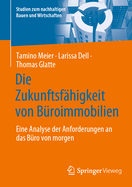 Studien zum nachhaltigen Bauen und Wirtschaften

Tamino Meier · Larissa Dell · Thomas Glatte

Die Zukunftsfähigkeit von Büroimmobilien

Eine Analyse der Anforderungen an das Büro von morgen

Springer Vieweg